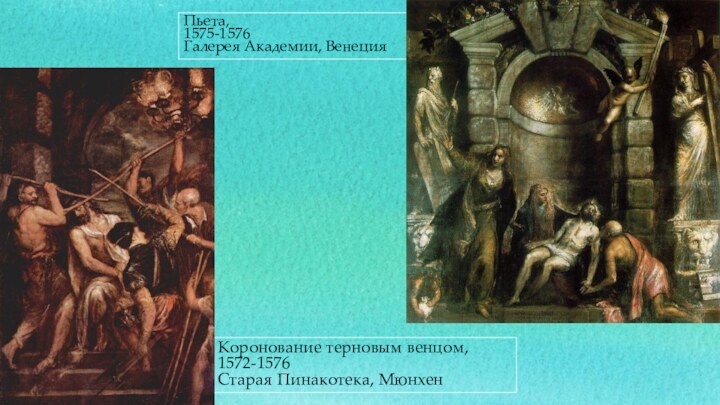 Пьета,
1575-1576
Галерея Академии, Венеция

Коронование терновым венцом,
1572-1576
Старая Пинакотека, Мюнхен